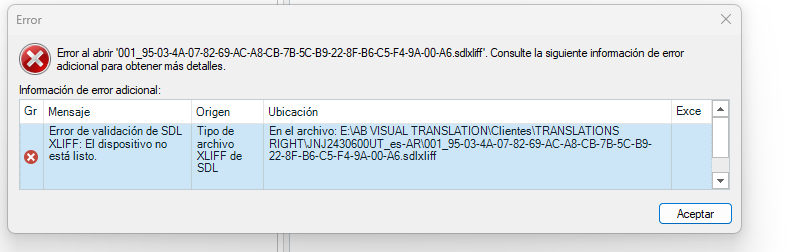 Error

Error al abrir '001_95-03-4A-07-82-69-AC-A8-CB-7B-5C-B9-22-8F-B6-C5-F4-9A-00-A6.sdlxliff'. Consulte la siguiente información de error adicional para obtener más detalles.

Información de error adicional:

| Gr | Mensaje | Origen | Ubicación | Exce |
|---|---|---|---|---|
| | Error de validación de SDL XLIFF: El dispositivo no está listo. | Tipo de archivo XLIFF de SDL | En el archivo: E:\AB VISUAL TRANSLATION\Clientes\TRANSLATIONS RIGHT\JNJ2430600UT_es-AR\001_95-03-4A-07-82-69-AC-A8-CB-7B-5C-B9-22-8F-B6-C5-F4-9A-00-A6.sdlxliff | |

Aceptar